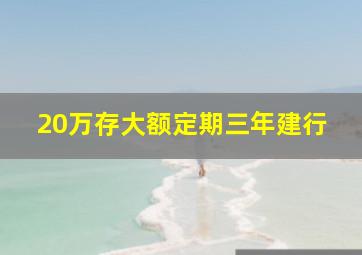 20万存大额定期三年建行